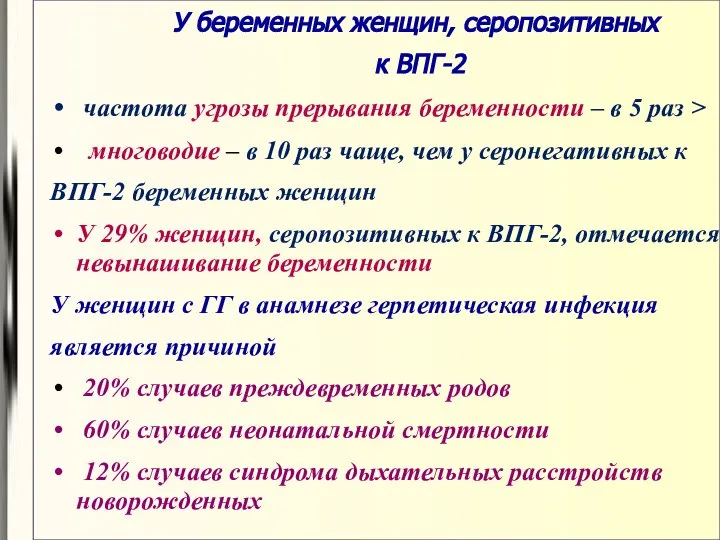 У беременных женщин, серопозитивных к ВПГ-2

• частота угрозы прерывания беременности – в 5 раз >

• многоводие – в 10 раз чаще, чем у серонегативных к ВПГ-2 беременных женщин

• У 29% женщин, серопозитивных к ВПГ-2, отмечается невынашивание беременности

У женщин с ГГ в анамнезе герпетическая инфекция является причиной

• 20% случаев преждевременных родов

• 60% случаев неонатальной смертности

• 12% случаев синдрома дыхательных расстройств новорожденных